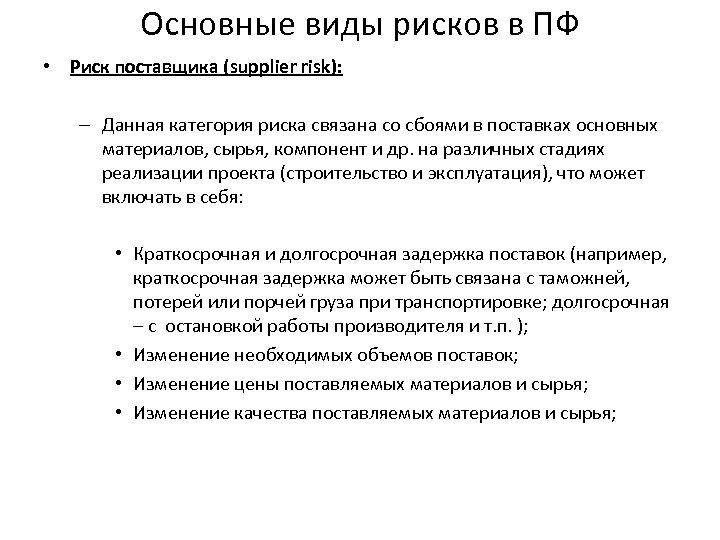 Основные виды рисков в ПФ

• Риск поставщика (supplier risk):

– Данная категория риска связана со сбоями в поставках основных материалов, сырья, компонент и др. на различных стадиях реализации проекта (строительство и эксплуатация), что может включать в себя:

• Краткосрочная и долгосрочная задержка поставок (например, краткосрочная задержка может быть связана с таможней, потерей или порчей груза при транспортировке; долгосрочная – с остановкой работы производителя и т.п. );

• Изменение необходимых объемов поставок;

• Изменение цены поставляемых материалов и сырья;

• Изменение качества поставляемых материалов и сырья;